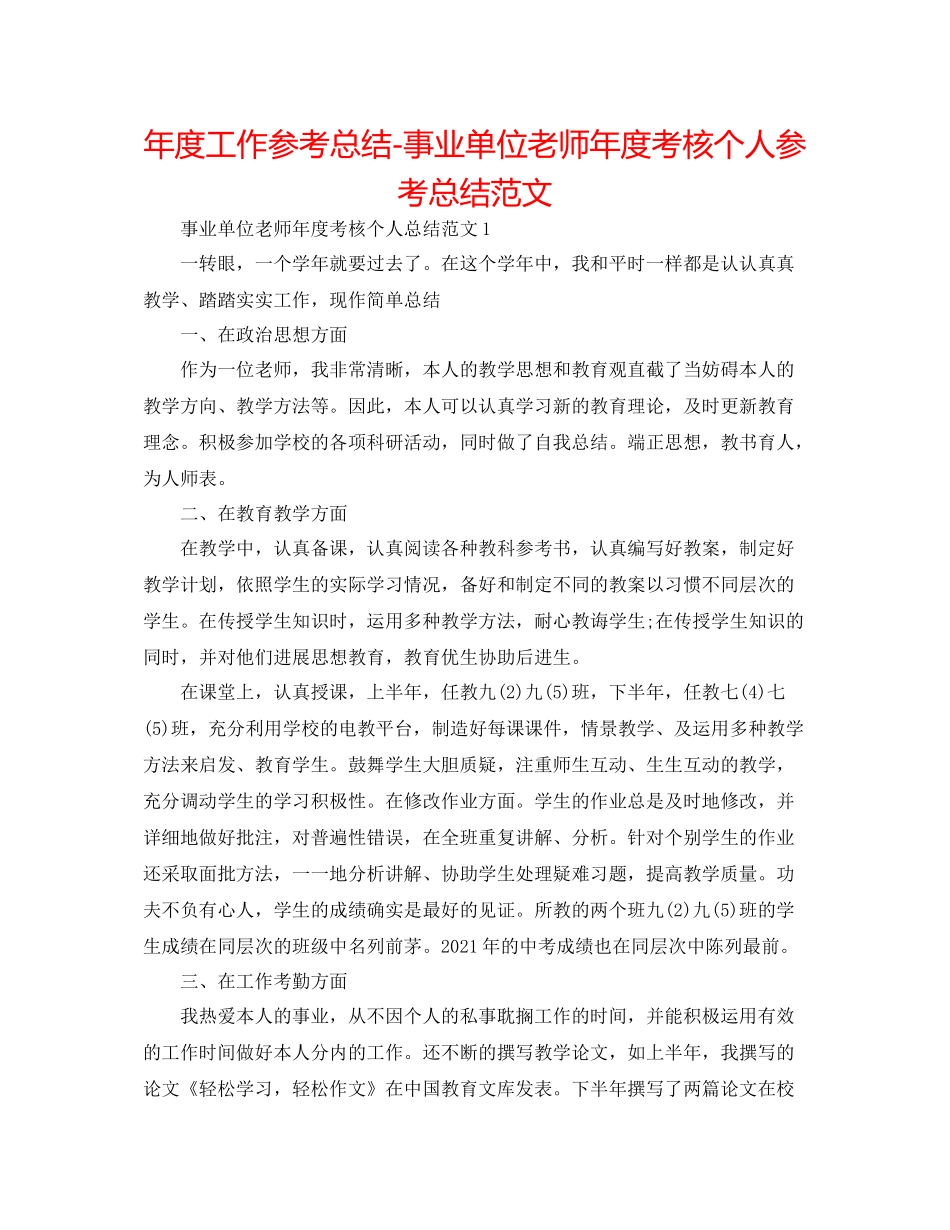 年度工作参考总结-事业单位老师年度考核个人参考总结范文

事业单位老师年度考核个人总结范文1

一转眼，一个学年就要过去了。在这个学年中，我和平时一样都是认认真真教学、踏踏实实工作，现作简单总结

一、在政治思想方面

作为一位老师，我非常清晰，本人的教学思想和教育观直截了当妨碍本人的教学方向、教学方法等。因此，本人可以认真学习新的教育理论，及时更新教育理念。积极参加学校的各项科研活动，同时做了自我总结。端正思想，教书育人，为人师表。

二、在教育教学方面

在教学中，认真备课，认真阅读各种教科参考书，认真编写好教案，制定好教学计划，依照学生的实际学习情况，备好和制定不同的教案以习惯不同层次的学生。在传授学生知识时，运用多种教学方法，耐心教诲学生;在传授学生知识的同时，并对他们进展思想教育，教育优生协助后进生。

在课堂上，认真授课，上半年，任教九(2)九(5)班，下半年，任教七(4)七(5)班，充分利用学校的电教平台，制造好每课课件，情景教学、及运用多种教学方法来启发、教育学生。鼓舞学生大胆质疑，注重师生互动、生生互动的教学，充分调动学生的学习积极性。在修改作业方面。学生的作业总是及时地修改，并详细地做好批注，对普遍性错误，在全班重复讲解、分析。针对个别学生的作业还采取面批方法，一一地分析讲解、协助学生处理疑难习题，提高教学质量。功夫不负有心人，学生的成绩确实是最好的见证。所教的两个班九(2)九(5)班的学生成绩在同层次的班级中名列前茅。2021年的中考成绩也在同层次中陈列最前。

三、在工作考勤方面

我热爱本人的事业，从不因个人的私事耽搁工作的时间，并能积极运用有效的工作时间做好本人分内的工作。还不断的撰写教学论文，如上半年，我撰写的论文《轻松学习，轻松作文》在中国教育文库发表。下半年撰写了两篇论文在校